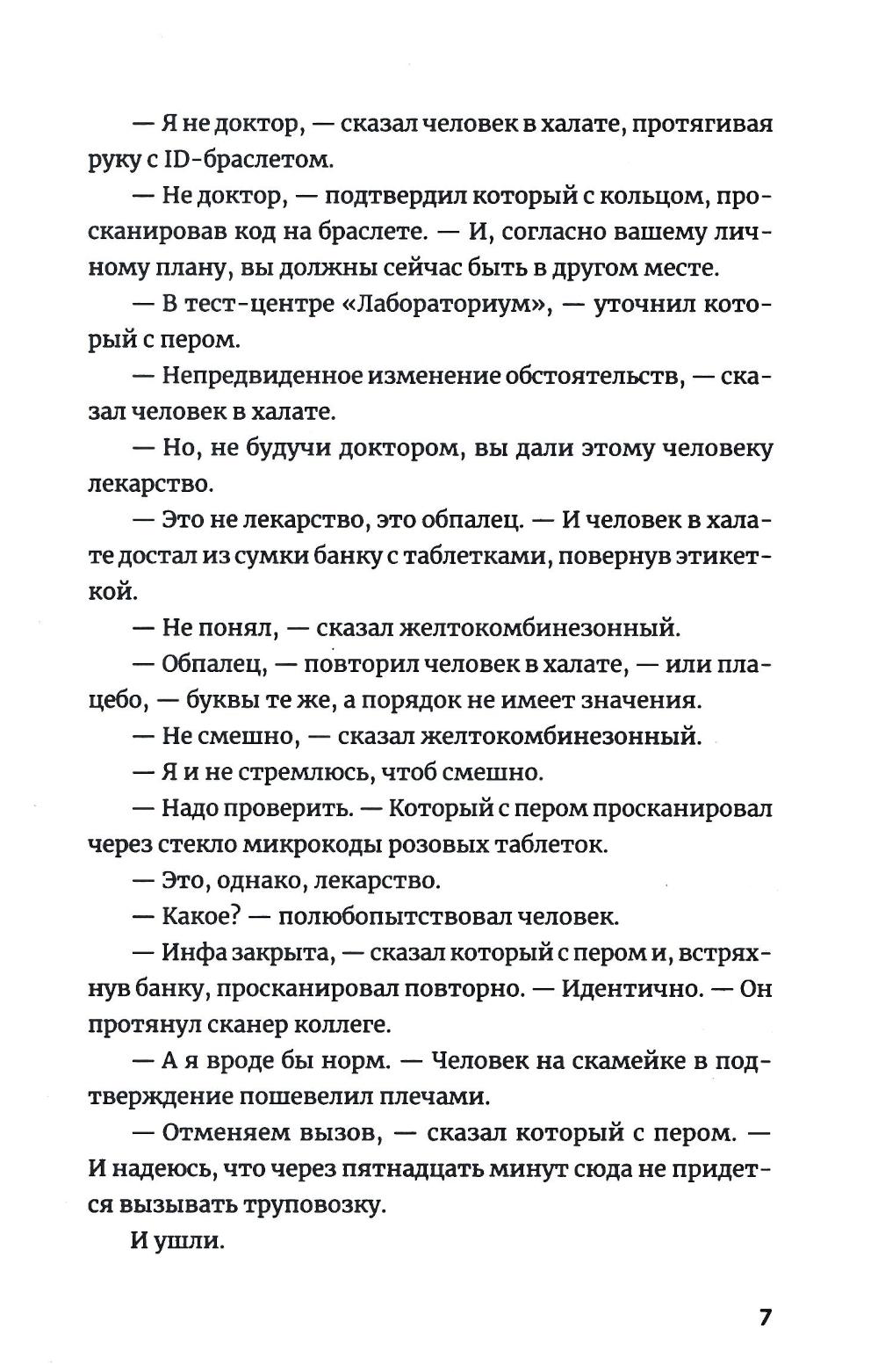 — Я не доктор, — сказал человек в халате, протягивая руку с ID-браслетом.

— Не доктор, — подтвердил который с кольцом, просканировав код на браслете. — И, согласно вашему личному плану, вы должны сейчас быть в другом месте.

— В тест-центре «Лабораториум», — уточнил который с пером.

— Непредвиденное изменение обстоятельств, — сказал человек в халате.

— Но, не будучи доктором, вы дали этому человеку лекарство.

— Это не лекарство, это обпалец. — И человек в халате достал из сумки банку с таблетками, повернув этикеткой.

— Не понял, — сказал желтокомбинезонный.

— Обпалец, — повторил человек в халате, — или плацебо, — буквы те же, а порядок не имеет значения.

— Не смешно, — сказал желтокомбинезонный.

— Я и не стремлюсь, чтоб смешно.

— Надо проверить. — Который с пером просканировал через стекло микрокоды розовых таблеток.

— Это, однако, лекарство.

— Какое? — полюбопытствовал человек.

— Инфа закрыта, — сказал который с пером и, встряхнув банку, просканировал повторно. — Идентично. — Он протянул сканер коллеге.

— А я вроде бы норм. — Человек на скамейке в подтверждение пошевелил плечами.

— Отменяем вызов, — сказал который с пером. — И надеюсь, что через пятнадцать минут сюда не придется вызывать труповозку.

И ушли.

7